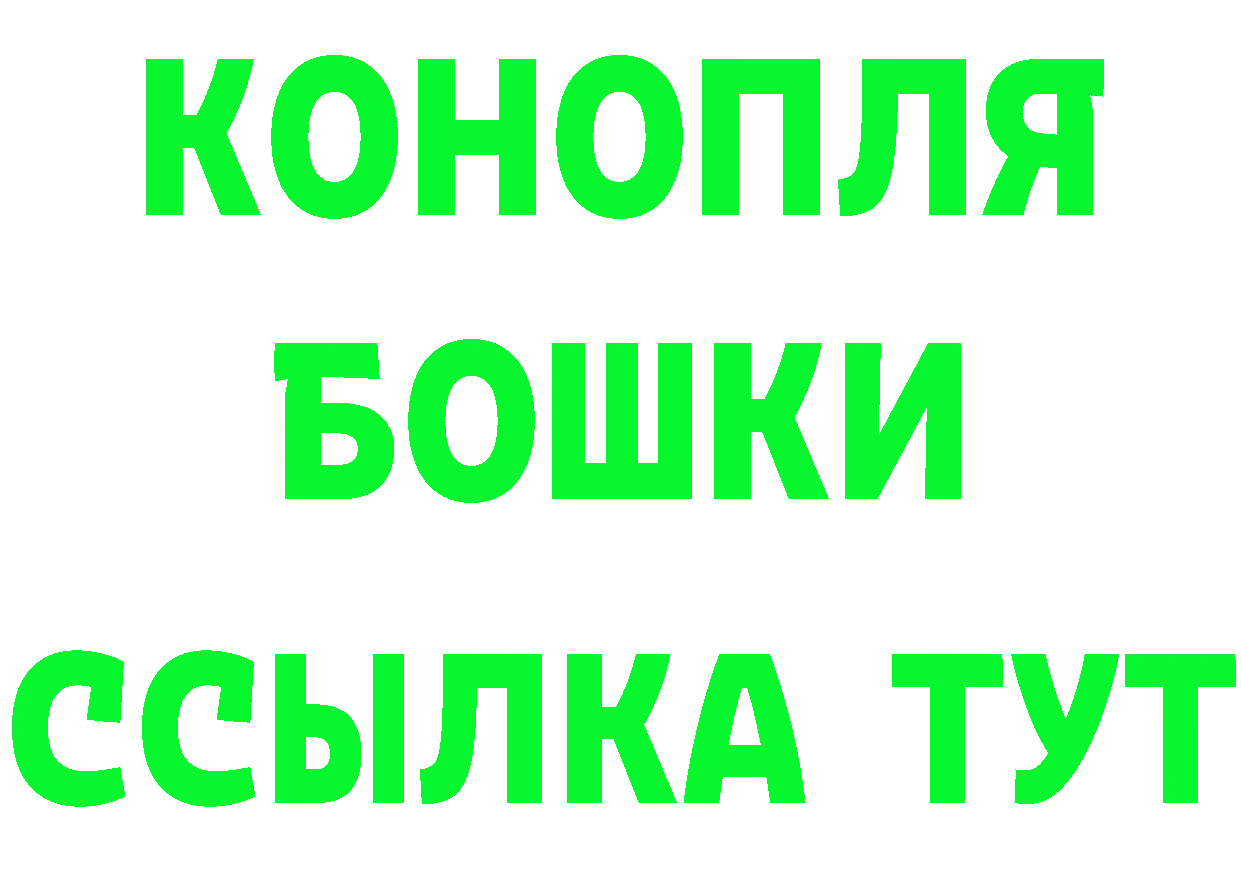 КОНОПЛЯ
БОШКИ
ССЫЛКА ТУТ